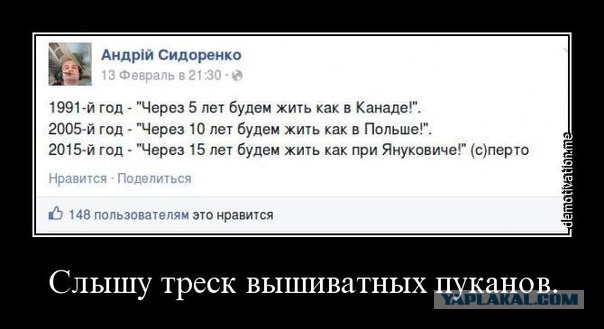 Андрій Сидоренко
13 Февраль в 21:30 ·

1991-й год - "Через 5 лет будем жить как в Канаде!".
2005-й год - "Через 10 лет будем жить как в Польше!".
2015-й год - "Через 15 лет будем жить как при Януковиче!" (с)перто

Нравится · Поделиться

148 пользователям это нравится

demotivation.me

Слышу треск вышиватных пуканов.

YAPLAKAL.COM